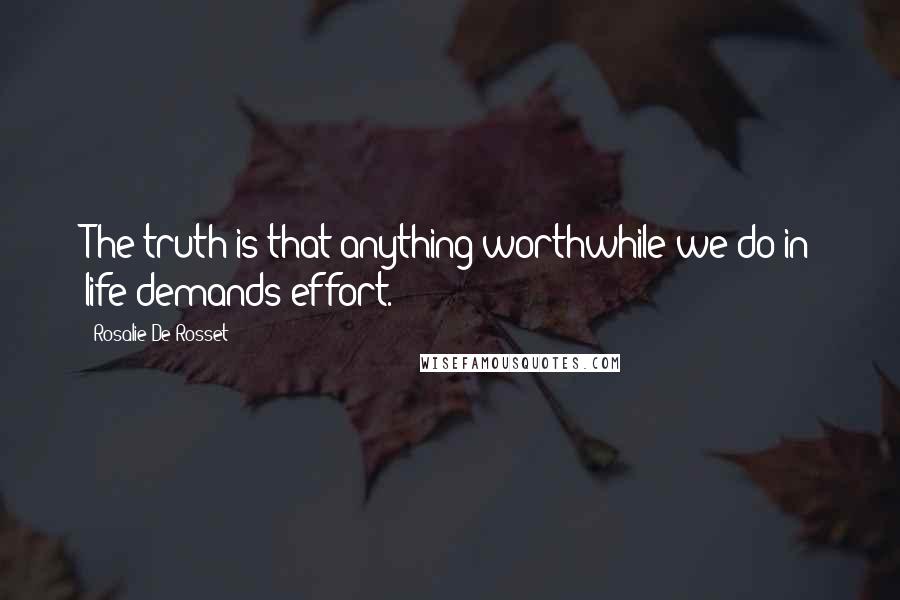 The truth is that anything worthwhile we do in life demands effort.

Rosalie De Rosset

WISEFAMOUSQUOTES.COM